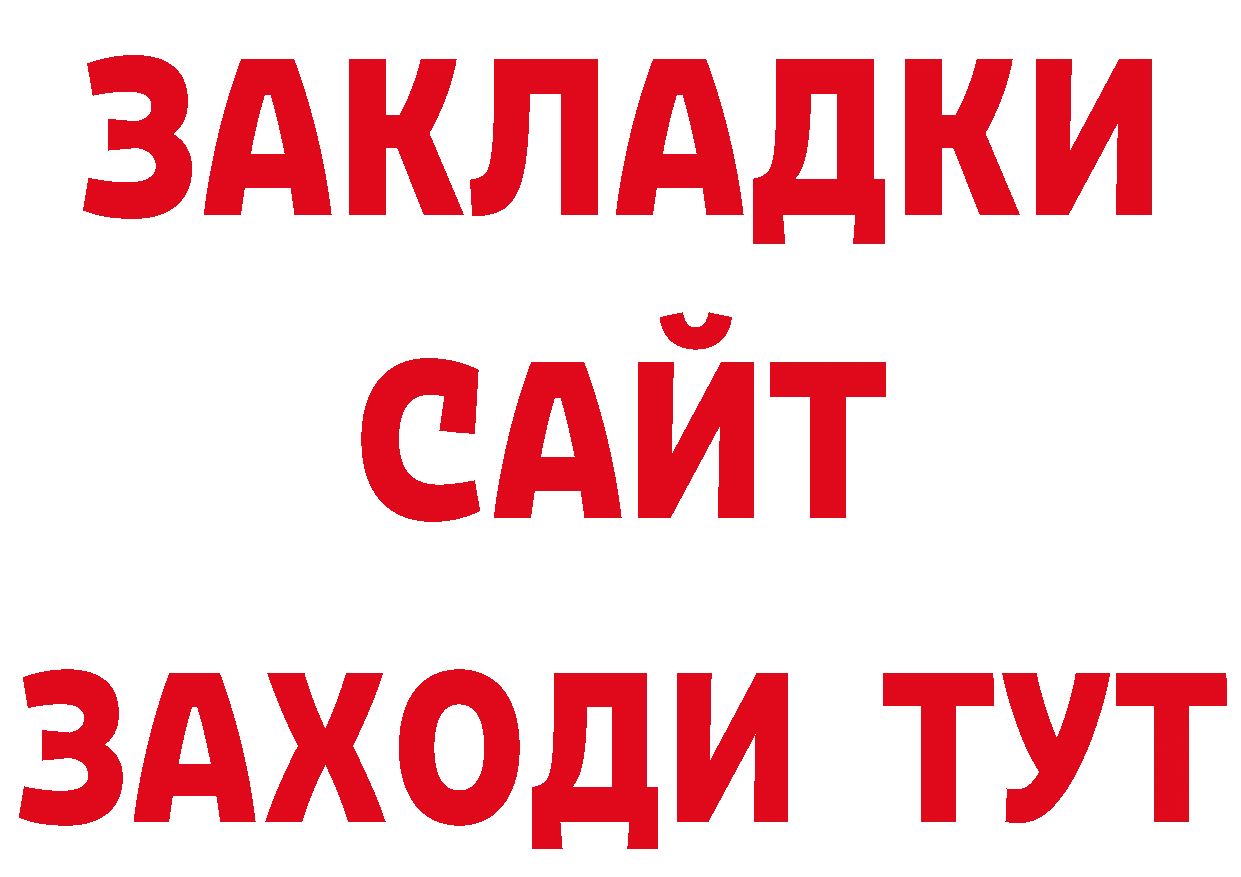 ЗАКЛАДКИ
САЙТ
ЗАХОДИ ТУТ